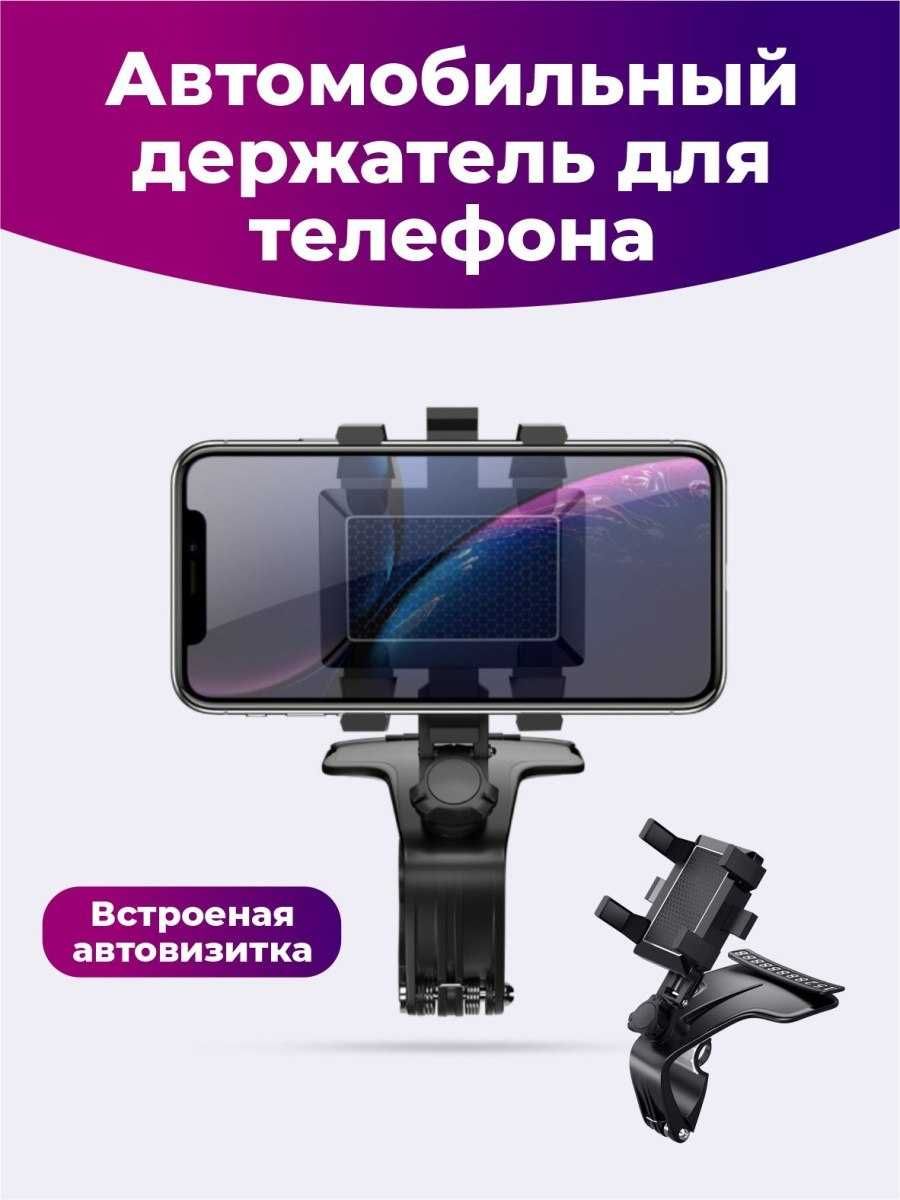 Автомобильный держатель для телефона

Встроеная автовизитка